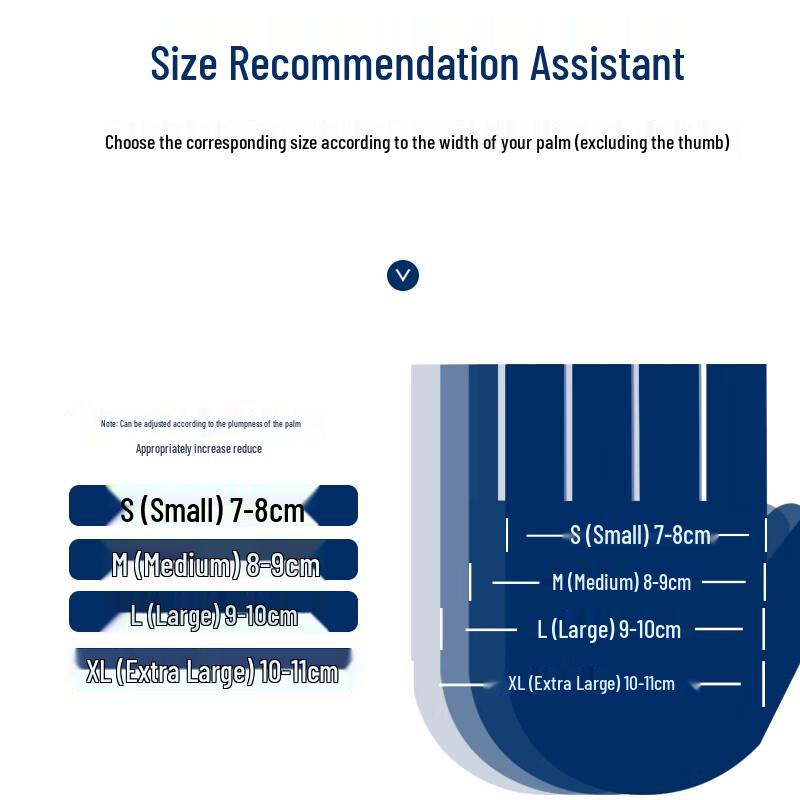 Size Recommendation Assistant

Choose the corresponding size according to the width of your palm (excluding the thumb)

Note: Can be adjusted according to the plumpness of the palm

Appropriately increase reduce

S (Small) 7-8cm

M (Medium) 8-9cm

L (Large) 9-10cm

XL (Extra Large) 10-11cm

S (Small) 7-8cm

M (Medium) 8-9cm

L (Large) 9-10cm

XL (Extra Large) 10-11cm